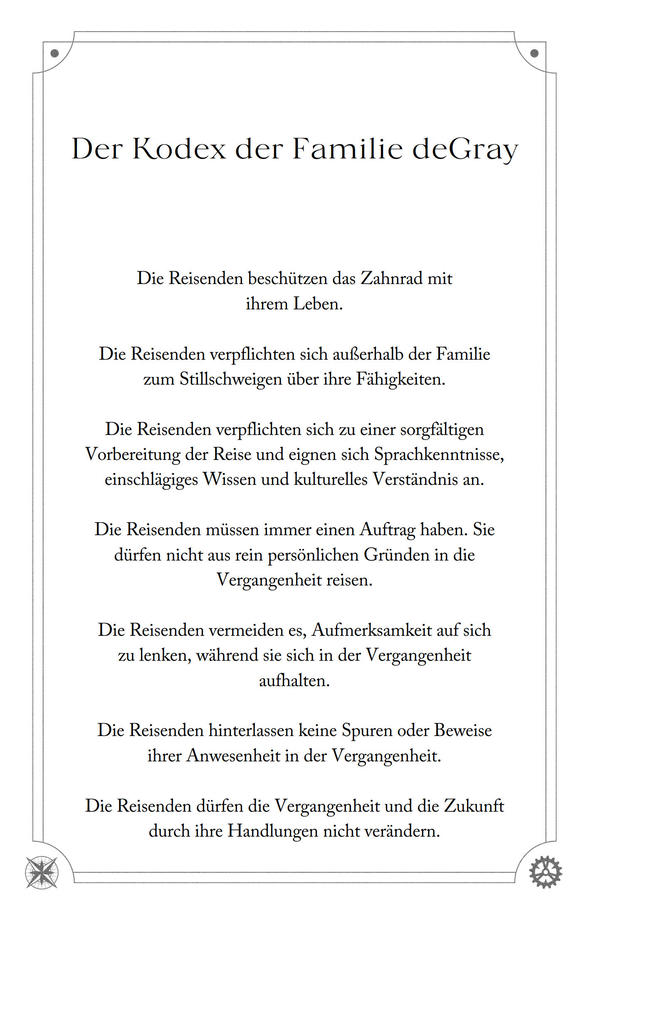 Der Kodex der Familie deGray

Die Reisenden beschützen das Zahnrad mit ihrem Leben.

Die Reisenden verpflichten sich außerhalb der Familie zum Stillschweigen über ihre Fähigkeiten.

Die Reisenden verpflichten sich zu einer sorgfältigen Vorbereitung der Reise und eignen sich Sprachkenntnisse, einschlägiges Wissen und kulturelles Verständnis an.

Die Reisenden müssen immer einen Auftrag haben. Sie dürfen nicht aus rein persönlichen Gründen in die Vergangenheit reisen.

Die Reisenden vermeiden es, Aufmerksamkeit auf sich zu lenken, während sie sich in der Vergangenheit aufhalten.

Die Reisenden hinterlassen keine Spuren oder Beweise ihrer Anwesenheit in der Vergangenheit.

Die Reisenden dürfen die Vergangenheit und die Zukunft durch ihre Handlungen nicht verändern.